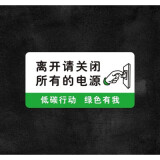 离开请关闭
所有的电源

低碳行动 绿色有我